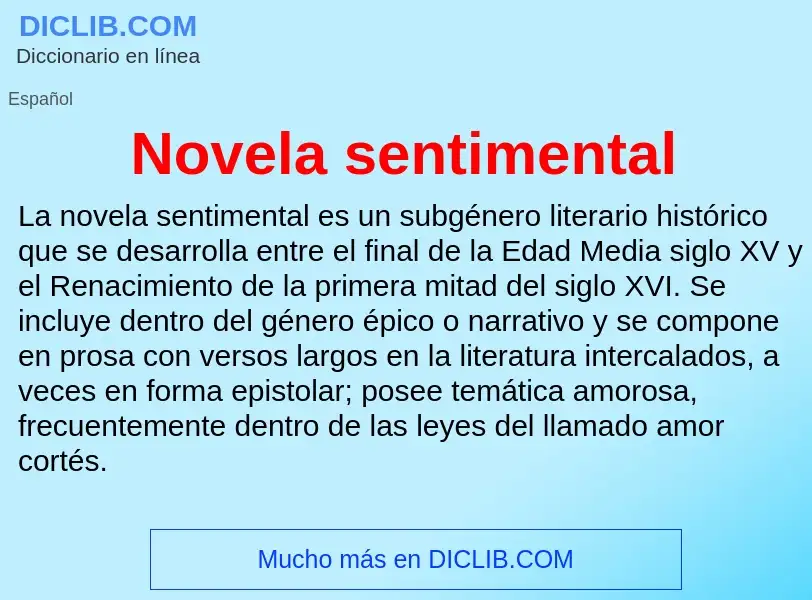 DICLIB.COM
Diccionario en línea

Español

Novela sentimental

La novela sentimental es un subgénero literario histórico que se desarrolla entre el final de la Edad Media siglo XV y el Renacimiento de la primera mitad del siglo XVI. Se incluye dentro del género épico o narrativo y se compone en prosa con versos largos en la literatura intercalados, a veces en forma epistolar; posee temática amorosa, frecuentemente dentro de las leyes del llamado amor cortés.

Mucho más en DICLIB.COM